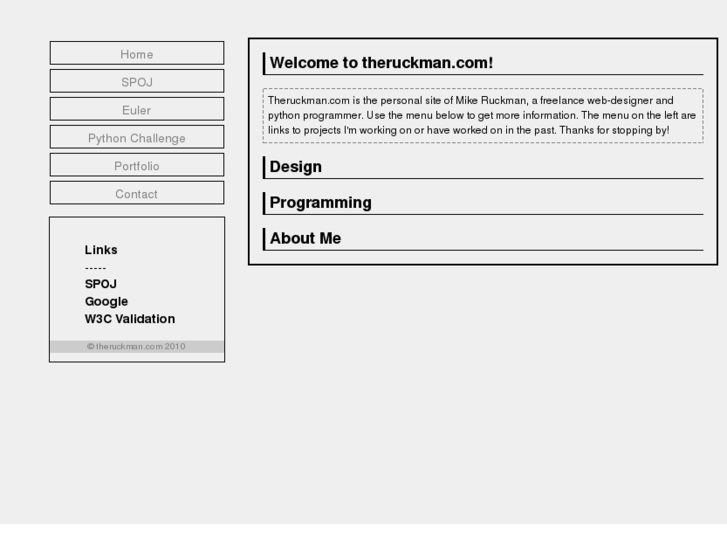 Home

SPOJ

Euler

Python Challenge

Portfolio

Contact

Links
-----
SPOJ
Google
W3C Validation

© theruckman.com 2010

Welcome to theruckman.com!

Theruckman.com is the personal site of Mike Ruckman, a freelance web-designer and python programmer. Use the menu below to get more information. The menu on the left are links to projects I'm working on or have worked on in the past. Thanks for stopping by!

Design

Programming

About Me